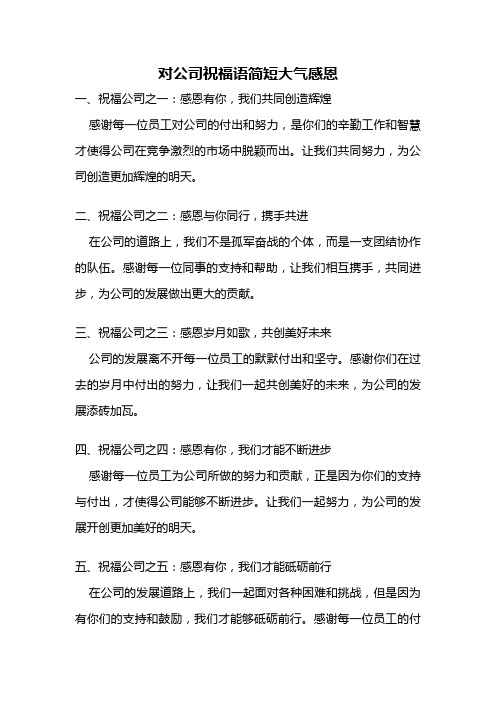 对公司祝福语简短大气感恩

一、祝福公司之一：感恩有你，我们共同创造辉煌

感谢每一位员工对公司的付出和努力，是你们的辛勤工作和智慧才使得公司在竞争激烈的市场中脱颖而出。让我们共同努力，为公司创造更加辉煌的明天。

二、祝福公司之二：感恩与你同行，携手共进

在公司的道路上，我们不是孤军奋战的个体，而是一支团结协作的队伍。感谢每一位同事的支持和帮助，让我们相互携手，共同进步，为公司的发展做出更大的贡献。

三、祝福公司之三：感恩岁月如歌，共创美好未来

公司的发展离不开每一位员工的默默付出和坚守。感谢你们在过去的岁月中付出的努力，让我们一起共创美好的未来，为公司的发展添砖加瓦。

四、祝福公司之四：感恩有你，我们才能不断进步

感谢每一位员工为公司所做的努力和贡献，正是因为你们的支持与付出，才使得公司能够不断进步。让我们一起努力，为公司的发展开创更加美好的明天。

五、祝福公司之五：感恩有你，我们才能砥砺前行

在公司的发展道路上，我们一起面对各种困难和挑战，但是因为有你们的支持和鼓励，我们才能够砥砺前行。感谢每一位员工的付